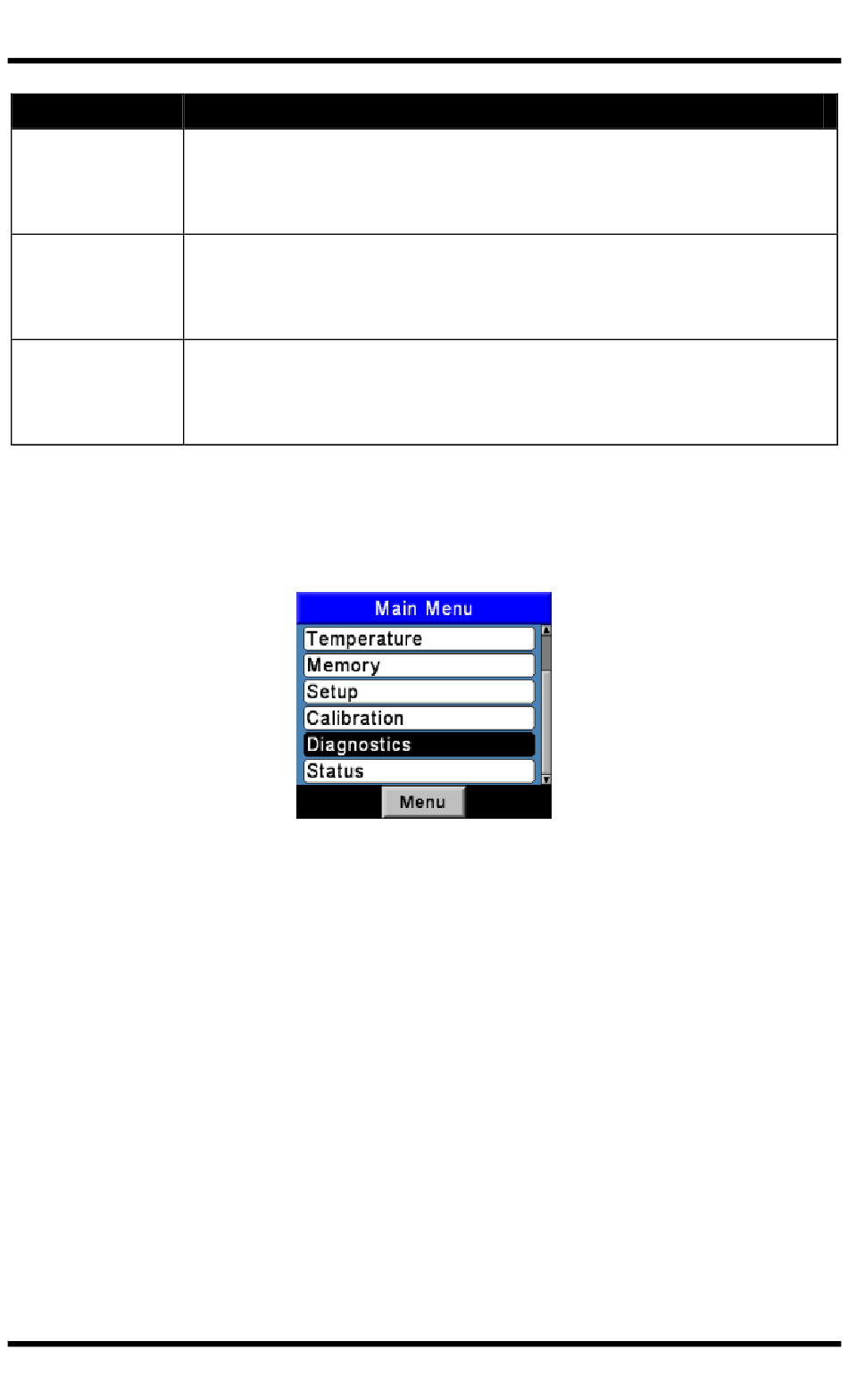 Main Menu

Temperature

Memory

Setup

Calibration

Diagnostics

Status

Menu